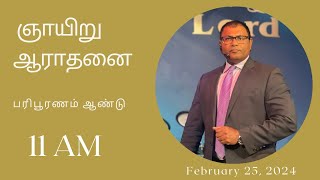 ஞாயிறு ஆராதனை

பரிபூரணம் ஆண்டு

11 AM

Lord

February 25, 2024